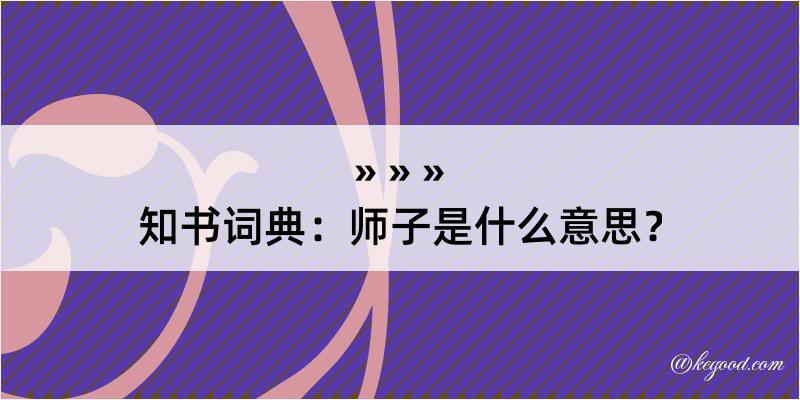 » » »
知书词典：师子是什么意思？

@kegood.com